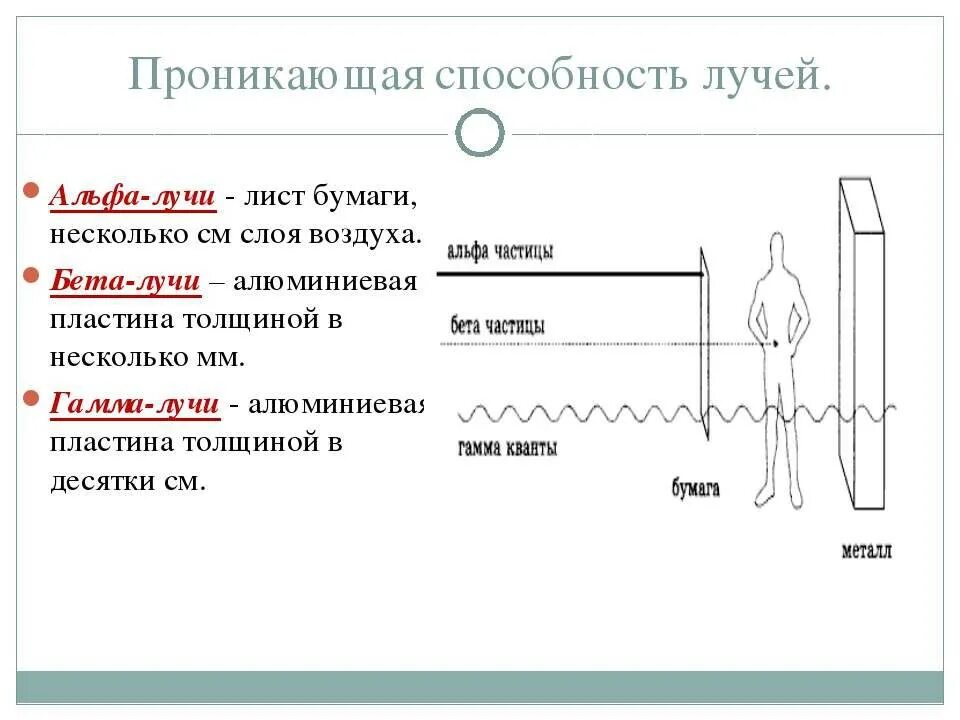 Проникающая способность лучей.

Альфа-лучи - лист бумаги, несколько см слоя воздуха.

Бета-лучи – алюминиевая пластина толщиной в несколько мм.

Гамма-лучи - алюминиевая пластина толщиной в десятки см.

альфа частицы

бета частицы

гамма кванты

бумага

металл